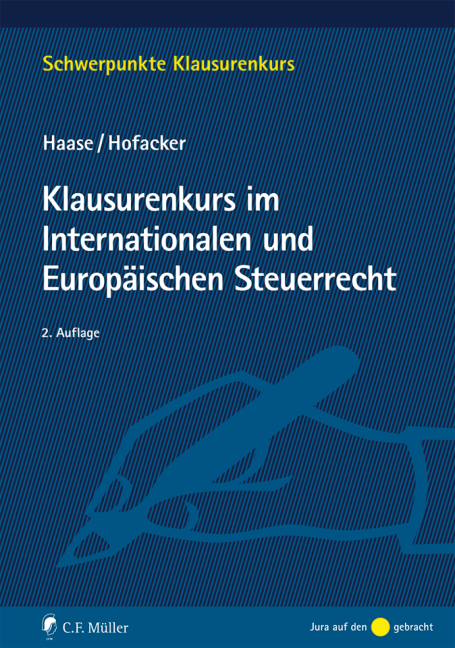 Schwerpunkte Klausurenkurs

Haase / Hofacker

Klausurenkurs im Internationalen und Europäischen Steuerrecht

2. Auflage

C.F. Müller

Jura auf den gebracht